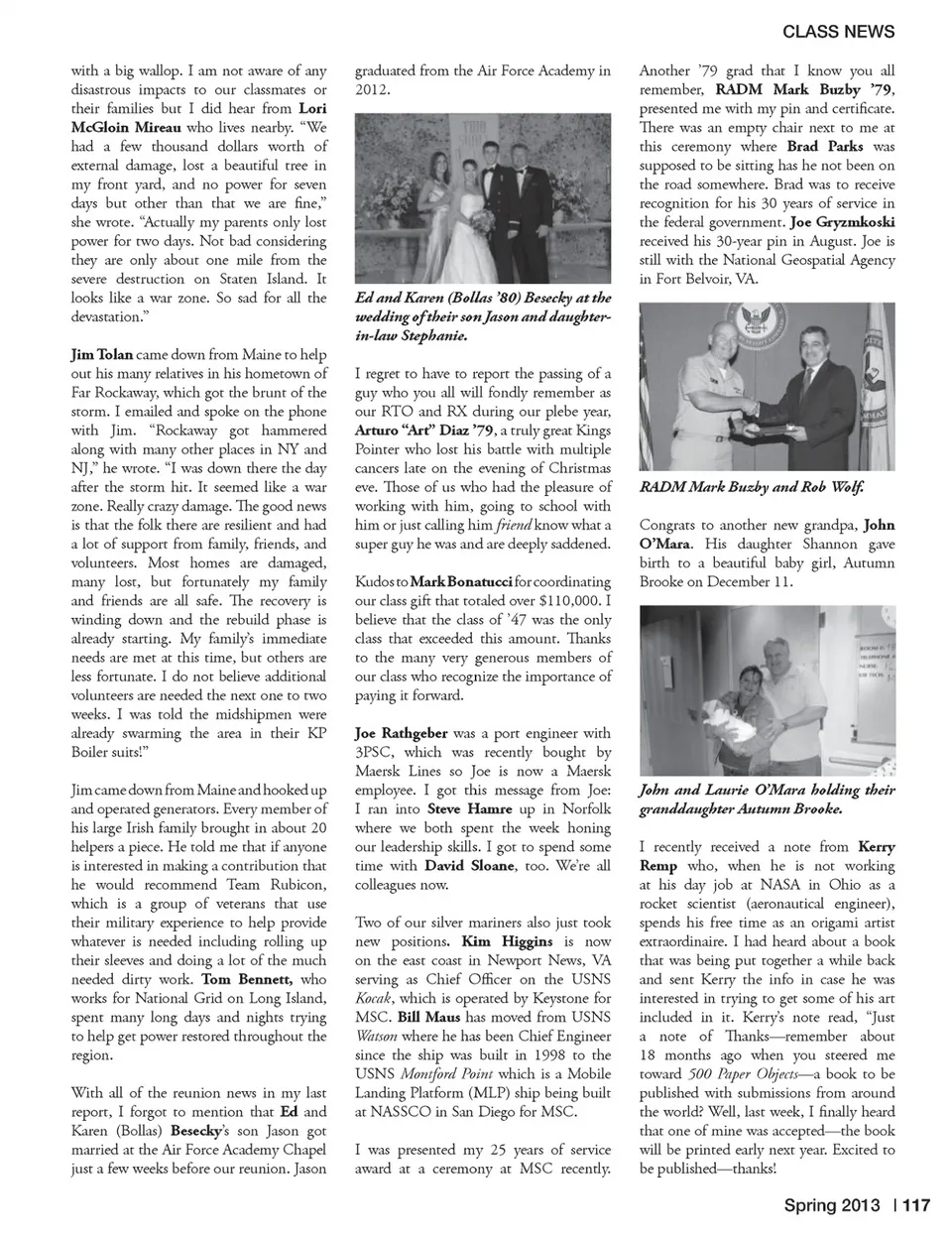 CLASS NEWS

with a big wallop. I am not aware of any disastrous impacts to our classmates or their families but I did hear from Lori McGloin Mireau who lives nearby. "We had a few thousand dollars worth of external damage, lost a beautiful tree in my front yard, and no power for seven days but other than that we are fine," she wrote. "Actually my parents only lost power for two days. Not bad considering they are only about one mile from the severe destruction on Staten Island. It looks like a war zone. So sad for all the devastation."

Jim Tolan came down from Maine to help out his many relatives in his hometown of Far Rockaway, which got the brunt of the storm. I emailed and spoke on the phone with Jim. "Rockaway got hammered along with many other places in NY and NJ," he wrote. "I was down there the day after the storm hit. It seemed like a war zone. Really crazy damage. The good news is that the folk there are resilient and had a lot of support from family, friends, and volunteers. Most homes are damaged, many lost, but fortunately my family and friends are all safe. The recovery is winding down and the rebuild phase is already starting. My family's immediate needs are met at this time, but others are less fortunate. I do not believe additional volunteers are needed the next one to two weeks. I was told the midshipmen were already swarming the area in their KP Boiler suits!"

Jim came down from Maine and hooked up and operated generators. Every member of his large Irish family brought in about 20 helpers a piece. He told me that if anyone is interested in making a contribution that he would recommend Team Rubicon, which is a group of veterans that use their military experience to help provide whatever is needed including rolling up their sleeves and doing a lot of the much needed dirty work. Tom Bennett, who works for National Grid on Long Island, spent many long days and nights trying to help get power restored throughout the region.

With all of the reunion news in my last report, I forgot to mention that Ed and Karen (Bollas) Besecky's son Jason got married at the Air Force Academy Chapel just a few weeks before our reunion. Jason graduated from the Air Force Academy in 2012.

Ed and Karen (Bollas '80) Besecky at the wedding of their son Jason and daughter-in-law Stephanie.

I regret to have to report the passing of a guy who you all will fondly remember as our RTO and RX during our plebe year, Arturo "Art" Diaz '79, a truly great Kings Pointer who lost his battle with multiple cancers late on the evening of Christmas eve. Those of us who had the pleasure of working with him, going to school with him or just calling him friend know what a super guy he was and are deeply saddened.

Kudos to Mark Bonatucci for coordinating our class gift that totaled over $110,000. I believe that the class of '47 was the only class that exceeded this amount. Thanks to the many very generous members of our class who recognize the importance of paying it forward.

Joe Rathgeber was a port engineer with 3PSC, which was recently bought by Maersk Lines so Joe is now a Maersk employee. I got this message from Joe: I ran into Steve Hamre up in Norfolk where we both spent the week honing our leadership skills. I got to spend some time with David Sloane, too. We're all colleagues now.

Two of our silver mariners also just took new positions. Kim Higgins is now on the east coast in Newport News, VA serving as Chief Officer on the USNS Kocak, which is operated by Keystone for MSC. Bill Maus has moved from USNS Watson where he has been Chief Engineer since the ship was built in 1998 to the USNS Montford Point which is a Mobile Landing Platform (MLP) ship being built at NASSCO in San Diego for MSC.

I was presented my 25 years of service award at a ceremony at MSC recently. Another '79 grad that I know you all remember, RADM Mark Buzby '79, presented me with my pin and certificate. There was an empty chair next to me at this ceremony where Brad Parks was supposed to be sitting has he not been on the road somewhere. Brad was to receive recognition for his 30 years of service in the federal government. Joe Gryzmkoski received his 30-year pin in August. Joe is still with the National Geospatial Agency in Fort Belvoir, VA.

RADM Mark Buzby and Rob Wolf.

Congrats to another new grandpa, John O'Mara. His daughter Shannon gave birth to a beautiful baby girl, Autumn Brooke on December 11.

John and Laurie O'Mara holding their granddaughter Autumn Brooke.

I recently received a note from Kerry Remp who, when he is not working at his day job at NASA in Ohio as a rocket scientist (aeronautical engineer), spends his free time as an origami artist extraordinaire. I had heard about a book that was being put together a while back and sent Kerry the info in case he was interested in trying to get some of his art included in it. Kerry's note read, "Just a note of Thanks—remember about 18 months ago when you steered me toward 500 Paper Objects—a book to be published with submissions from around the world? Well, last week, I finally heard that one of mine was accepted—the book will be printed early next year. Excited to be published—thanks!

Spring 2013 | 117